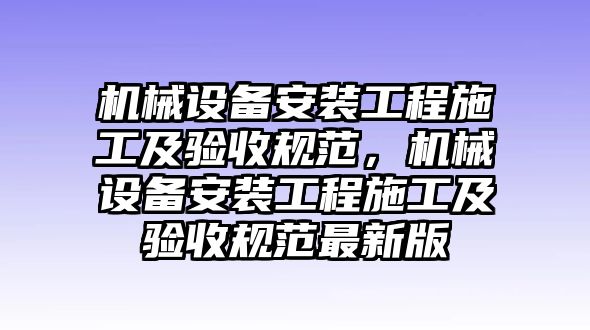 机械设备安装工程施工及验收规范，机械设备安装工程施工及验收规范最新版